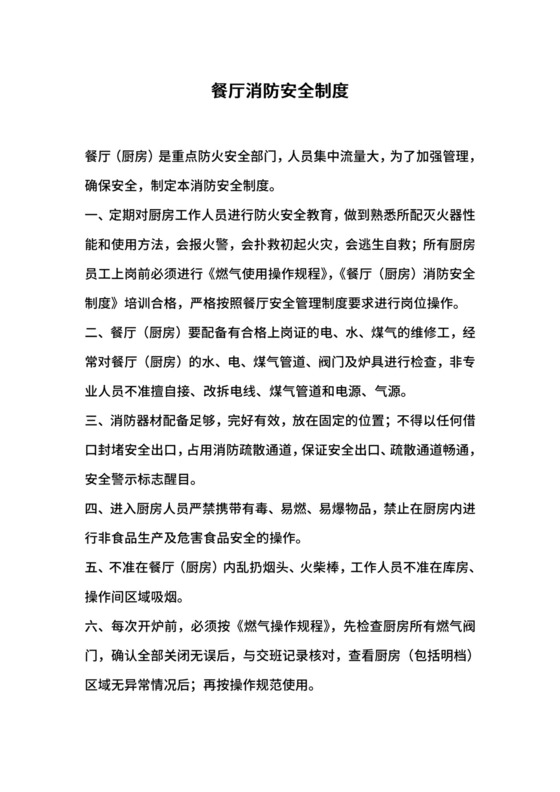 餐厅消防安全制度

餐厅（厨房）是重点防火安全部门，人员集中流量大，为了加强管理，确保安全，制定本消防安全制度。

一、定期对厨房工作人员进行防火安全教育，做到熟悉所配灭火器性能和使用方法，会报火警，会扑救初起火灾，会逃生自救；所有厨房员工上岗前必须进行《燃气使用操作规程》，《餐厅（厨房）消防安全制度》培训合格，严格按照餐厅安全管理制度要求进行岗位操作。

二、餐厅（厨房）要配备有合格上岗证的电、水、煤气的维修工，经常对餐厅（厨房）的水、电、煤气管道、阀门及炉具进行检查，非专业人员不准擅自接、改拆电线、煤气管道和电源、气源。

三、消防器材配备足够，完好有效，放在固定的位置；不得以任何借口封堵安全出口，占用消防疏散通道，保证安全出口、疏散通道畅通，安全警示标志醒目。

四、进入厨房人员严禁携带有毒、易燃、易爆物品，禁止在厨房内进行非食品生产及危害食品安全的操作。

五、不准在餐厅（厨房）内乱扔烟头、火柴棒，工作人员不准在库房、操作间区域吸烟。

六、每次开炉前，必须按《燃气操作规程》，先检查厨房所有燃气阀门，确认全部关闭无误后，与交班记录核对，查看厨房（包括明档）区域无异常情况后；再按操作规范使用。